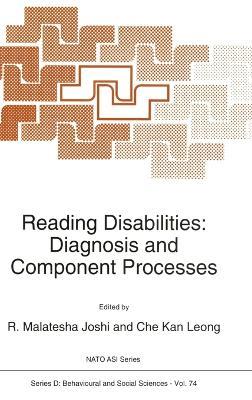 Reading Disabilities: Diagnosis and Component Processes

Edited by

R. Malatesha Joshi and Che Kan Leong

NATO ASI Series

Series D: Behavioural and Social Sciences - Vol. 74